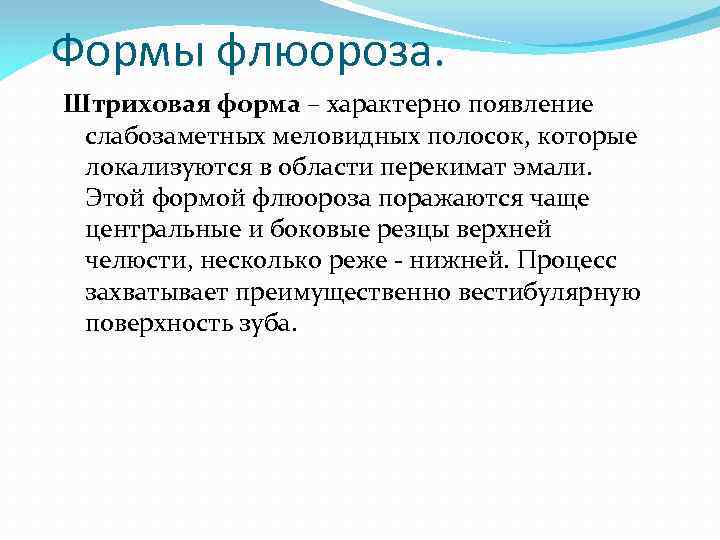 Формы флюороза.

Штриховая форма – характерно появление слабозаметных меловидных полосок, которые локализуются в области перекимат эмали. Этой формой флюороза поражаются чаще центральные и боковые резцы верхней челюсти, несколько реже - нижней. Процесс захватывает преимущественно вестибулярную поверхность зуба.